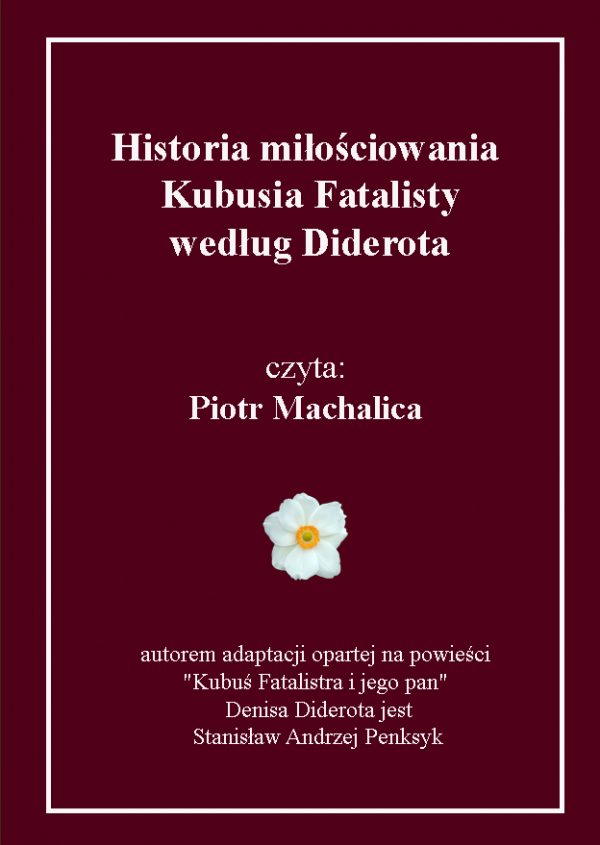 Historia miłościowania Kubusia Fatalisty według Diderota

czyta:
Piotr Machalica

autorem adaptacji opartej na powieści "Kubuś Fatalistra i jego pan" Denisa Diderota jest Stanisław Andrzej Penksyk